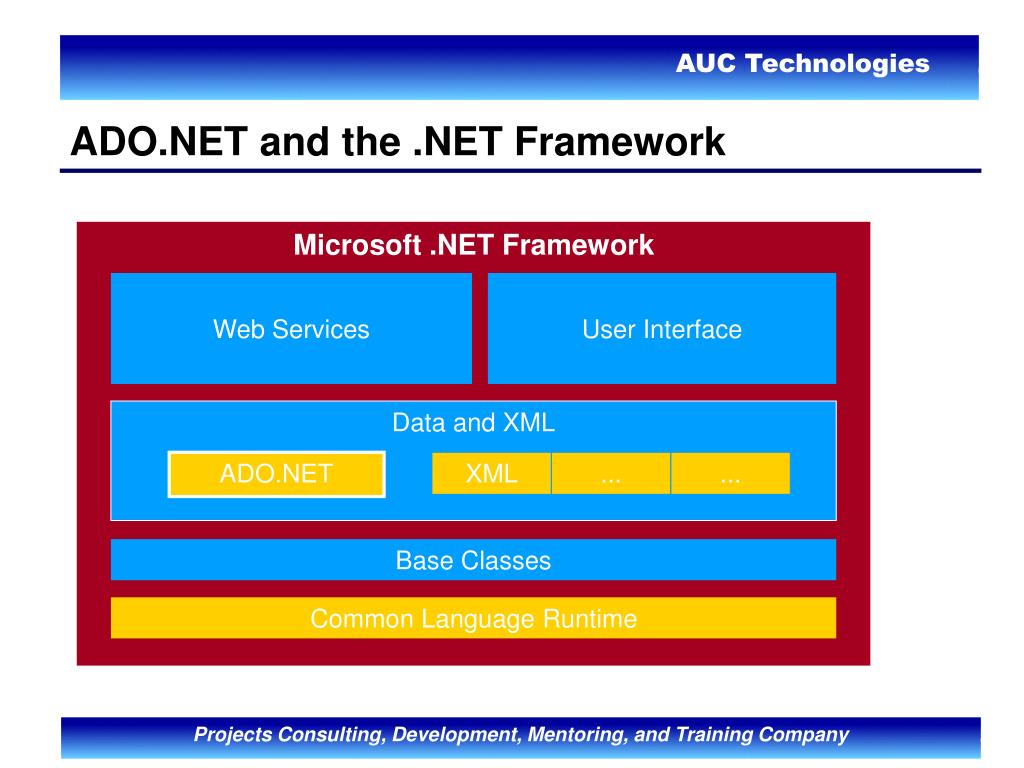 AUC Technologies

ADO.NET and the .NET Framework

Microsoft .NET Framework

Web Services

User Interface

Data and XML

ADO.NET

XML

...

...

Base Classes

Common Language Runtime

Projects Consulting, Development, Mentoring, and Training Company